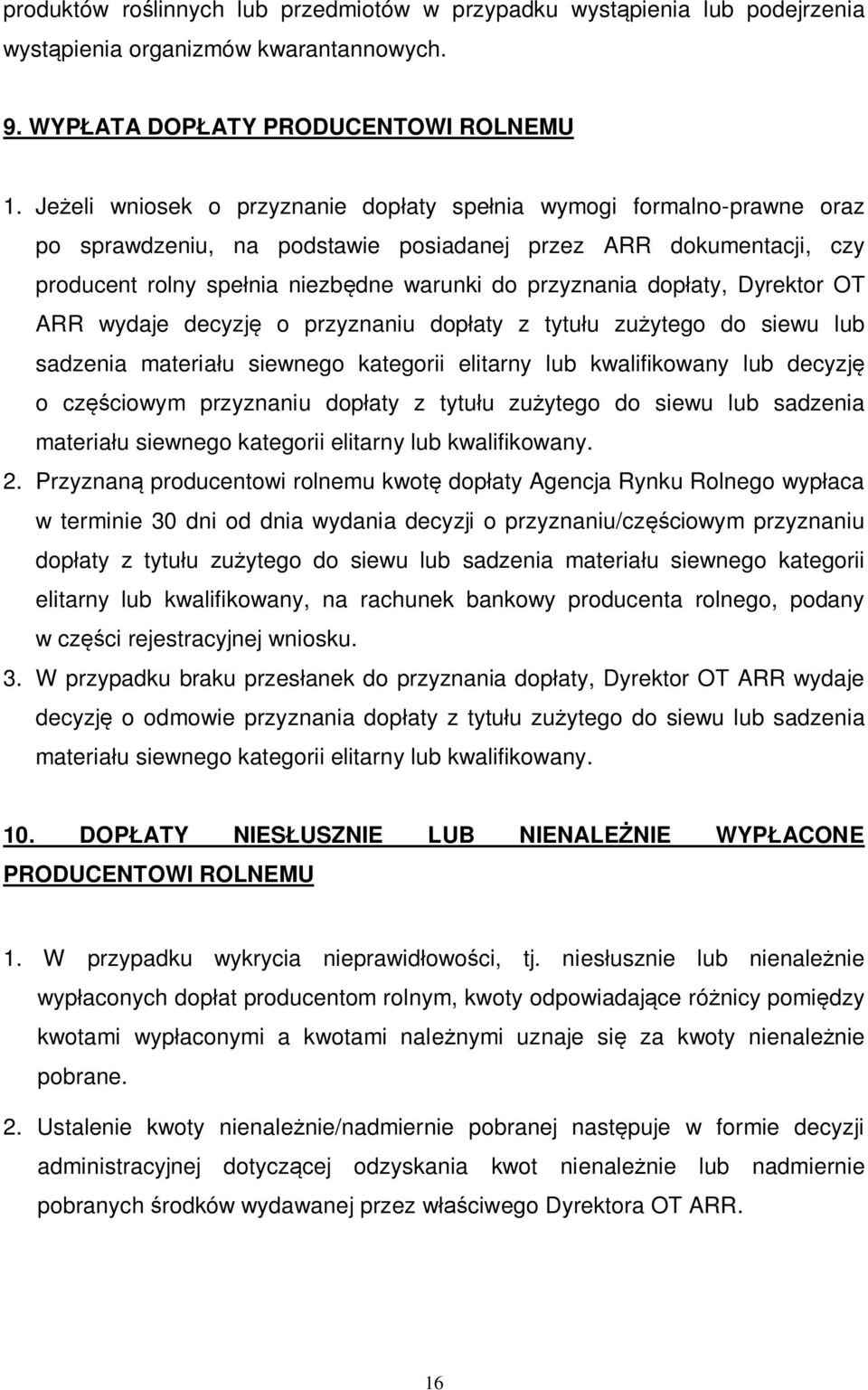 produktów roślinnych lub przedmiotów w przypadku wystąpienia lub podejrzenia wystąpienia organizmów kwarantannowych.

9. WYPŁATA DOPŁATY PRODUCENTOWI ROLNEMU

1. Jeżeli wniosek o przyznanie dopłaty spełnia wymogi formalno-prawne oraz po sprawdzeniu, na podstawie posiadanej przez ARR dokumentacji, czy producent rolny spełnia niezbędne warunki do przyznania dopłaty, Dyrektor OT ARR wydaje decyzję o przyznaniu dopłaty z tytułu zużytego do siewu lub sadzenia materiału siewnego kategorii elitarny lub kwalifikowany lub decyzję o częściowym przyznaniu dopłaty z tytułu zużytego do siewu lub sadzenia materiału siewnego kategorii elitarny lub kwalifikowany.
2. Przyznaną producentowi rolnemu kwotę dopłaty Agencja Rynku Rolnego wypłaca w terminie 30 dni od dnia wydania decyzji o przyznaniu/częściowym przyznaniu dopłaty z tytułu zużytego do siewu lub sadzenia materiału siewnego kategorii elitarny lub kwalifikowany, na rachunek bankowy producenta rolnego, podany w części rejestracyjnej wniosku.
3. W przypadku braku przesłanek do przyznania dopłaty, Dyrektor OT ARR wydaje decyzję o odmowie przyznania dopłaty z tytułu zużytego do siewu lub sadzenia materiału siewnego kategorii elitarny lub kwalifikowany.

10. DOPŁATY NIESŁUSZNIE LUB NIENALEŻNIE WYPŁACONE PRODUCENTOWI ROLNEMU

1. W przypadku wykrycia nieprawidłowości, tj. niesłusznie lub nienależnie wypłaconych dopłat producentom rolnym, kwoty odpowiadające różnicy pomiędzy kwotami wypłaconymi a kwotami należnymi uznaje się za kwoty nienależnie pobrane.

2. Ustalenie kwoty nienależnie/nadmiernie pobranej następuje w formie decyzji administracyjnej dotyczącej odzyskania kwot nienależnie lub nadmiernie pobranych środków wydawanej przez właściwego Dyrektora OT ARR.

16